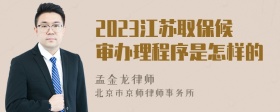 2023江苏取保候审办理程序是怎样的

孟金龙律师
北京市京师律师事务所